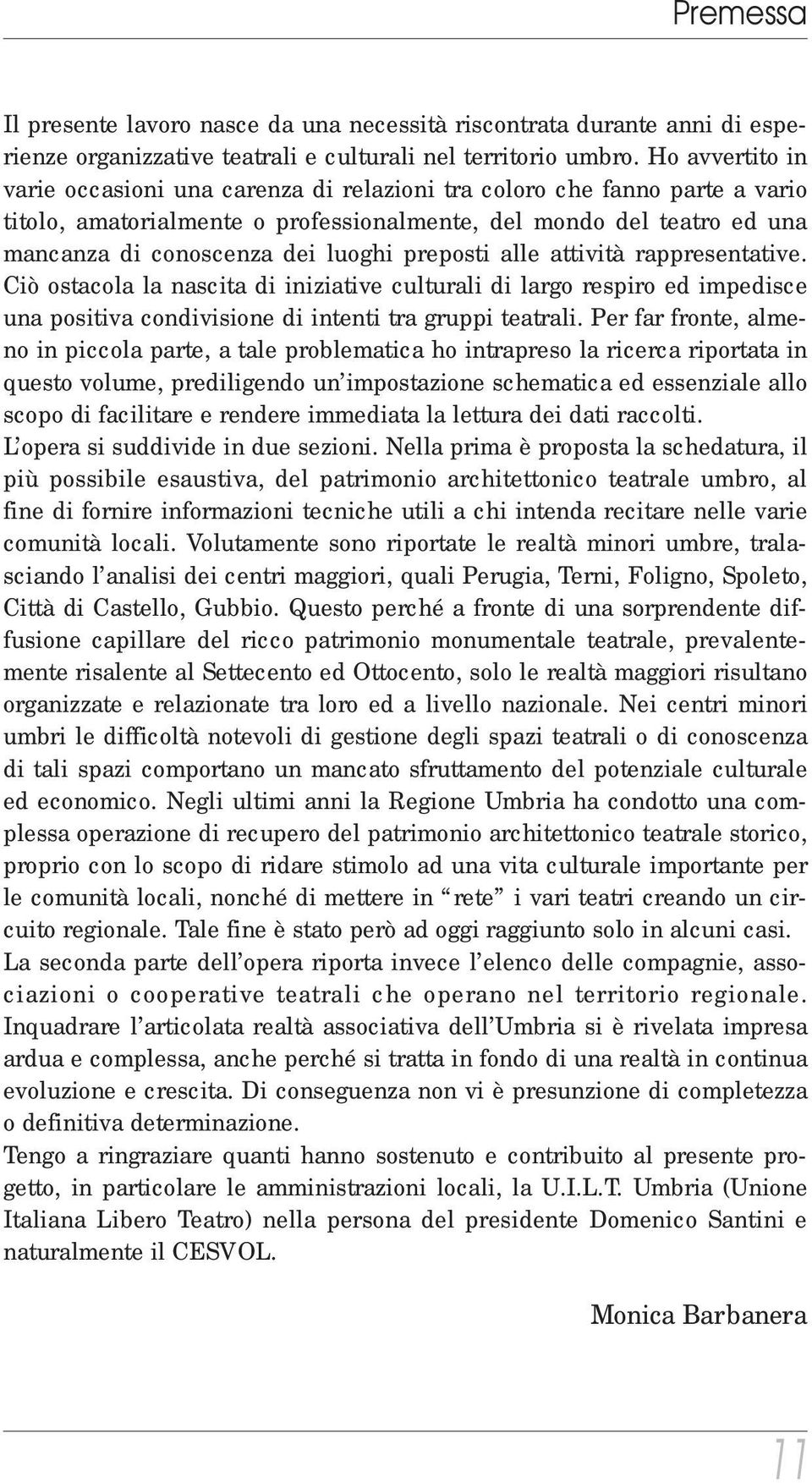 Premessa

Il presente lavoro nasce da una necessità riscontrata durante anni di esperienze organizzative teatrali e culturali nel territorio umbro. Ho avvertito in varie occasioni una carenza di relazioni tra coloro che fanno parte a vario titolo, amatorialmente o professionalmente, del mondo del teatro ed una mancanza di conoscenza dei luoghi preposti alle attività rappresentative. Ciò ostacola la nascita di iniziative culturali di largo respiro ed impedisce una positiva condivisione di intenti tra gruppi teatrali. Per far fronte, almeno in piccola parte, a tale problematica ho intrapreso la ricerca riportata in questo volume, prediligendo un'impostazione schematica ed essenziale allo scopo di facilitare e rendere immediata la lettura dei dati raccolti.
L'opera si suddivide in due sezioni. Nella prima è proposta la schedatura, il più possibile esaustiva, del patrimonio architettonico teatrale umbro, al fine di fornire informazioni tecniche utili a chi intenda recitare nelle varie comunità locali. Volutamente sono riportate le realtà minori umbre, tralasciando l'analisi dei centri maggiori, quali Perugia, Terni, Foligno, Spoleto, Città di Castello, Gubbio. Questo perché a fronte di una sorprendente diffusione capillare del ricco patrimonio monumentale teatrale, prevalentemente risalente al Settecento ed Ottocento, solo le realtà maggiori risultano organizzate e relazionate tra loro ed a livello nazionale. Nei centri minori umbri le difficoltà notevoli di gestione degli spazi teatrali o di conoscenza di tali spazi comportano un mancato sfruttamento del potenziale culturale ed economico. Negli ultimi anni la Regione Umbria ha condotto una complessa operazione di recupero del patrimonio architettonico teatrale storico, proprio con lo scopo di ridare stimolo ad una vita culturale importante per le comunità locali, nonché di mettere in "rete" i vari teatri creando un circuito regionale. Tale fine è stato però ad oggi raggiunto solo in alcuni casi.
La seconda parte dell'opera riporta invece l'elenco delle compagnie, associazioni o cooperative teatrali che operano nel territorio regionale. Inquadrare l'articolata realtà associativa dell'Umbria si è rivelata impresa ardua e complessa, anche perché si tratta in fondo di una realtà in continua evoluzione e crescita. Di conseguenza non vi è presunzione di completezza o definitiva determinazione.
Tengo a ringraziare quanti hanno sostenuto e contribuito al presente progetto, in particolare le amministrazioni locali, la U.I.L.T. Umbria (Unione Italiana Libero Teatro) nella persona del presidente Domenico Santini e naturalmente il CESVOL.

Monica Barbanera

11